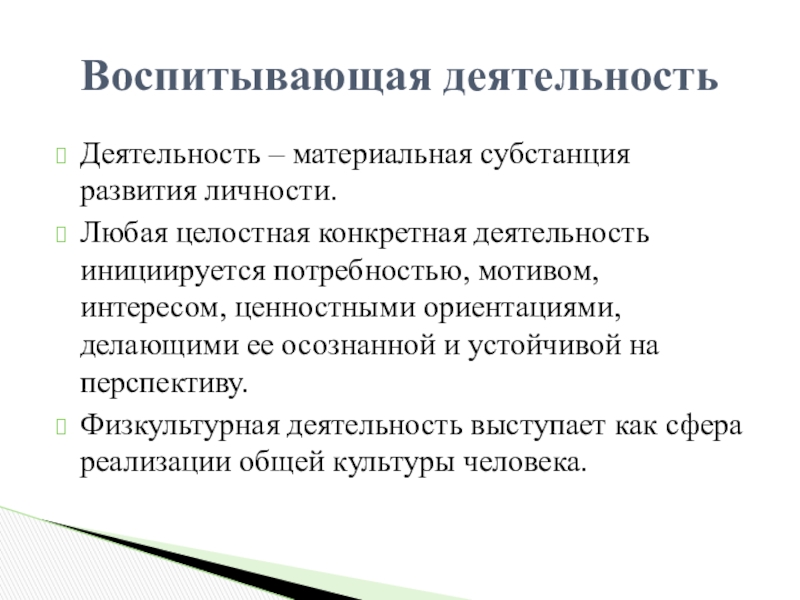 Воспитывающая деятельность

Деятельность – материальная субстанция развития личности.

Любая целостная конкретная деятельность инициируется потребностью, мотивом, интересом, ценностными ориентациями, делающими ее осознанной и устойчивой на перспективу.

Физкультурная деятельность выступает как сфера реализации общей культуры человека.